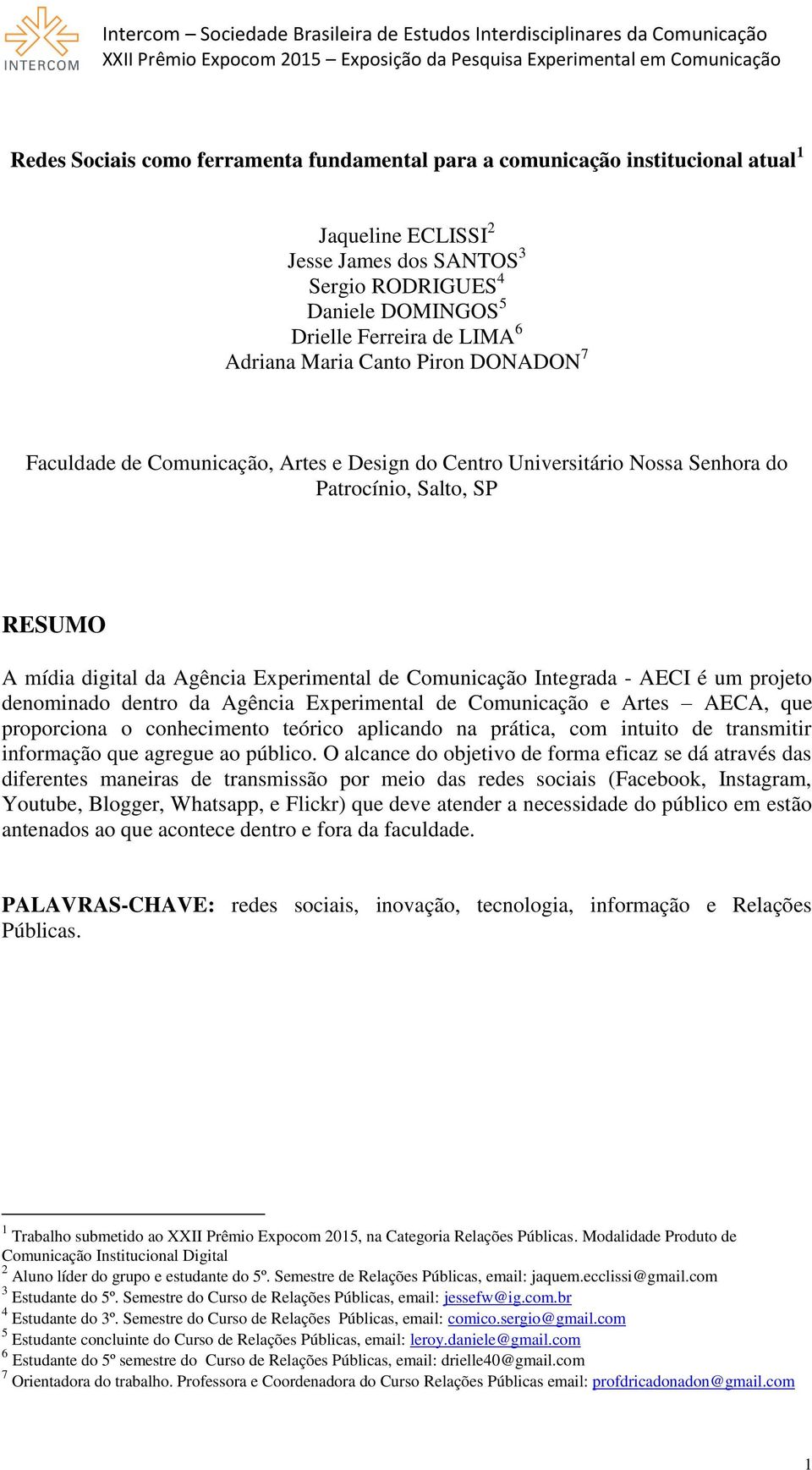 INTERCOM

Intercom – Sociedade Brasileira de Estudos Interdisciplinares da Comunicação
XXII Prêmio Expocom 2015 – Exposição da Pesquisa Experimental em Comunicação

Redes Sociais como ferramenta fundamental para a comunicação institucional atual$^1$

Jaqueline ECLISSI$^2$
Jesse James dos SANTOS$^3$
Sergio RODRIGUES$^4$
Daniele DOMINGOS$^5$
Drielle Ferreira de LIMA$^6$
Adriana Maria Canto Piron DONADON$^7$

Faculdade de Comunicação, Artes e Design do Centro Universitário Nossa Senhora do Patrocínio, Salto, SP

RESUMO

A mídia digital da Agência Experimental de Comunicação Integrada - AECI é um projeto denominado dentro da Agência Experimental de Comunicação e Artes – AECA, que proporciona o conhecimento teórico aplicando na prática, com intuito de transmitir informação que agregue ao público. O alcance do objetivo de forma eficaz se dá através das diferentes maneiras de transmissão por meio das redes sociais (Facebook, Instagram, Youtube, Blogger, Whatsapp, e Flickr) que deve atender a necessidade do público em estão antenados ao que acontece dentro e fora da faculdade.

PALAVRAS-CHAVE: redes sociais, inovação, tecnologia, informação e Relações Públicas.

$^1$ Trabalho submetido ao XXII Prêmio Expocom 2015, na Categoria Relações Públicas. Modalidade Produto de Comunicação Institucional Digital
$^2$ Aluno líder do grupo e estudante do 5º. Semestre de Relações Públicas, email: jaquem.ecclissi@gmail.com
$^3$ Estudante do 5º. Semestre do Curso de Relações Públicas, email: jessefw@ig.com.br
$^4$ Estudante do 3º. Semestre do Curso de Relações Públicas, email: comico.sergio@gmail.com
$^5$ Estudante concluinte do Curso de Relações Públicas, email: leroy.daniele@gmail.com
$^6$ Estudante do 5º semestre do Curso de Relações Públicas, email: drielle40@gmail.com
$^7$ Orientadora do trabalho. Professora e Coordenadora do Curso Relações Públicas email: profdricadonadon@gmail.com

1